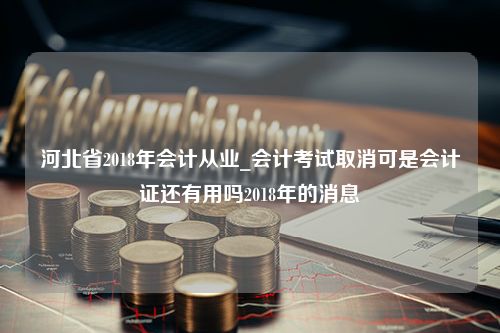 河北省2018年会计从业_会计考试取消可是会计证还有用吗2018年的消息